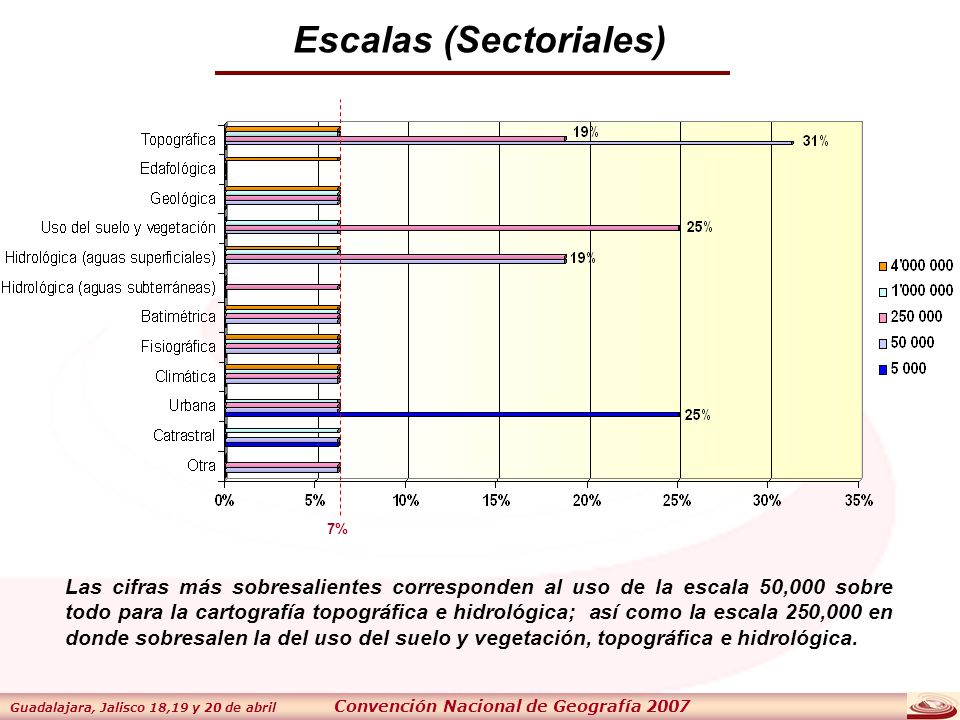 Escalas (Sectoriales)

Topográfica
Edafológica
Geológica
Uso del suelo y vegetación
Hidrológica (aguas superficiales)
Hidrológica (aguas subterráneas)
Batimétrica
Fisiográfica
Climática
Urbana
Catrastral
Otra

19%
31%
25%
19%
25%

0% 5% 10% 15% 20% 25% 30% 35%

7%

4'000 000
1'000 000
250 000
50 000
5 000

Las cifras más sobresalientes corresponden al uso de la escala 50,000 sobre todo para la cartografía topográfica e hidrológica; así como la escala 250,000 en donde sobresalen la del uso del suelo y vegetación, topográfica e hidrológica.

Guadalajara, Jalisco 18,19 y 20 de abril
Convención Nacional de Geografía 2007